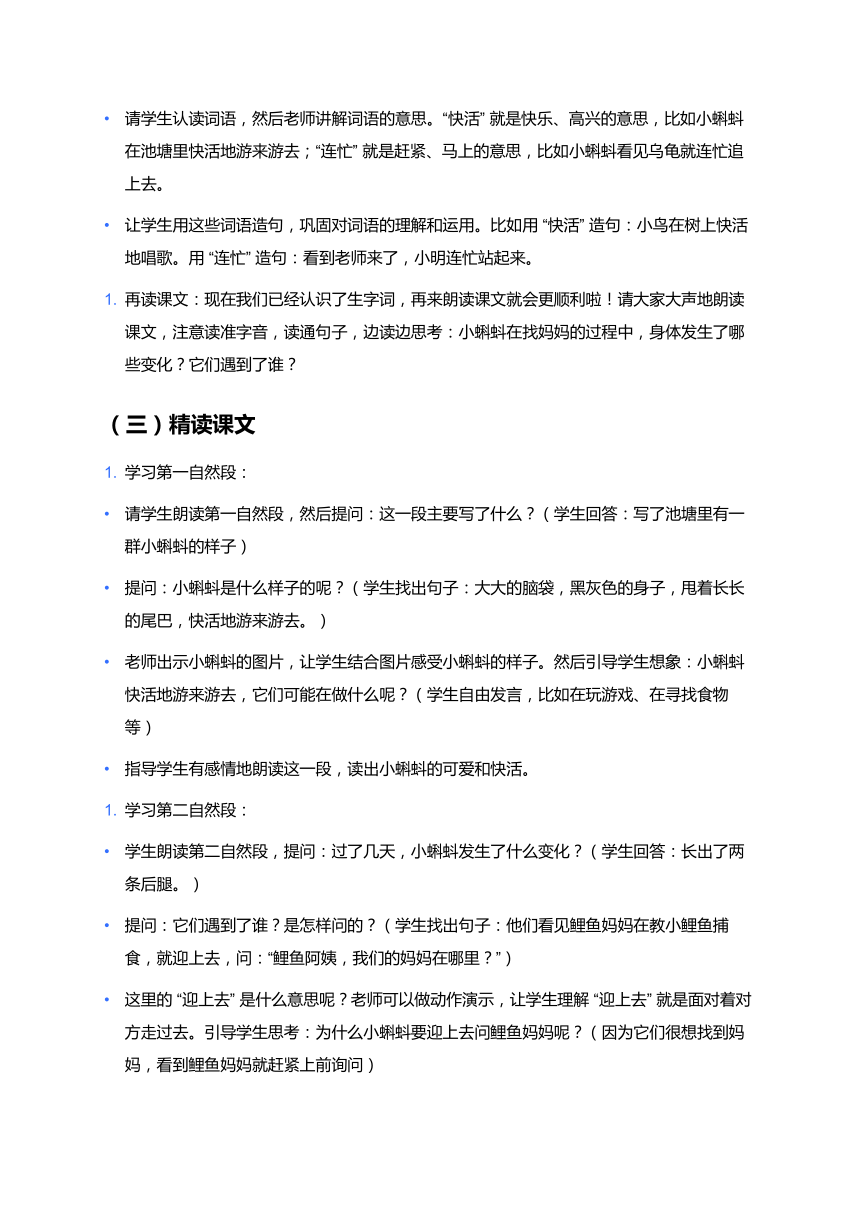 • 请学生认读词语，然后老师讲解词语的意思。“快活” 就是快乐、高兴的意思，比如小蝌蚪在池塘里快活地游来游去；“连忙” 就是赶紧、马上的意思，比如小蝌蚪看见乌龟就连忙追上去。

• 让学生用这些词语造句，巩固对词语的理解和运用。比如用 “快活” 造句：小鸟在树上快活地唱歌。用 “连忙” 造句：看到老师来了，小明连忙站起来。

1. 再读课文：现在我们已经认识了生字词，再来朗读课文就会更顺利啦！请大家大声地朗读课文，注意读准字音，读通句子，边读边思考：小蝌蚪在找妈妈的过程中，身体发生了哪些变化？它们遇到了谁？

（三）精读课文

1. 学习第一自然段：

• 请学生朗读第一自然段，然后提问：这一段主要写了什么？（学生回答：写了池塘里有一群小蝌蚪的样子）

• 提问：小蝌蚪是什么样子的呢？（学生找出句子：大大的脑袋，黑灰色的身子，甩着长长的尾巴，快活地游来游去。）

• 老师出示小蝌蚪的图片，让学生结合图片感受小蝌蚪的样子。然后引导学生想象：小蝌蚪快活地游来游去，它们可能在做什么呢？（学生自由发言，比如在玩游戏、在寻找食物等）

• 指导学生有感情地朗读这一段，读出小蝌蚪的可爱和快活。

1. 学习第二自然段：

• 学生朗读第二自然段，提问：过了几天，小蝌蚪发生了什么变化？（学生回答：长出了两条后腿。）

• 提问：它们遇到了谁？是怎样问的？（学生找出句子：他们看见鲤鱼妈妈在教小鲤鱼捕食，就迎上去，问：“鲤鱼阿姨，我们的妈妈在哪里？”）

• 这里的 “迎上去” 是什么意思呢？老师可以做动作演示，让学生理解 “迎上去” 就是面对着对方走过去。引导学生思考：为什么小蝌蚪要迎上去问鲤鱼妈妈呢？（因为它们很想找到妈妈，看到鲤鱼妈妈就赶紧上前询问）